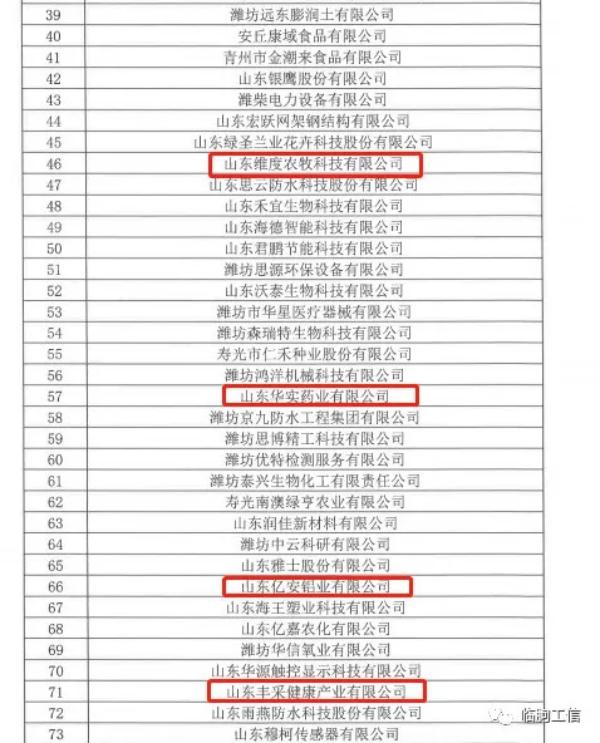 | 39 | 潍坊远东膨润土有限公司 |
|---|---|
| 40 | 安丘康域食品有限公司 |
| 41 | 青州市金潮来食品有限公司 |
| 42 | 山东银鹰股份有限公司 |
| 43 | 潍柴电力设备有限公司 |
| 44 | 山东宏跃网架钢结构有限公司 |
| 45 | 山东绿圣兰业花卉科技股份有限公司 |
| 46 | 山东维度农牧科技有限公司 |
| 47 | 山东思云防水科技股份有限公司 |
| 48 | 山东禾宜生物科技有限公司 |
| 49 | 山东海德智能科技有限公司 |
| 50 | 山东君鹏节能科技有限公司 |
| 51 | 潍坊思源环保设备有限公司 |
| 52 | 山东沃泰生物科技有限公司 |
| 53 | 潍坊市华星医疗器械有限公司 |
| 54 | 潍坊森瑞特生物科技有限公司 |
| 55 | 寿光市仁禾种业股份有限公司 |
| 56 | 潍坊鸿洋机械科技有限公司 |
| 57 | 山东华实药业有限公司 |
| 58 | 潍坊京九防水工程集团有限公司 |
| 59 | 潍坊思博精工科技有限公司 |
| 60 | 潍坊优特检测服务有限公司 |
| 61 | 潍坊泰兴生物化工有限责任公司 |
| 62 | 寿光南澳绿亨农业有限公司 |
| 63 | 山东润佳新材料有限公司 |
| 64 | 潍坊中云科研有限公司 |
| 65 | 山东雅士股份有限公司 |
| 66 | 山东亿安铝业有限公司 |
| 67 | 山东海王塑业科技有限公司 |
| 68 | 山东亿嘉农化有限公司 |
| 69 | 潍坊华信氧业有限公司 |
| 70 | 山东华源触控显示科技有限公司 |
| 71 | 山东丰采健康产业有限公司 |
| 72 | 山东雨燕防水科技股份有限公司 |
| 73 | 山东穆柯传感器有限公司 |

临朐工信